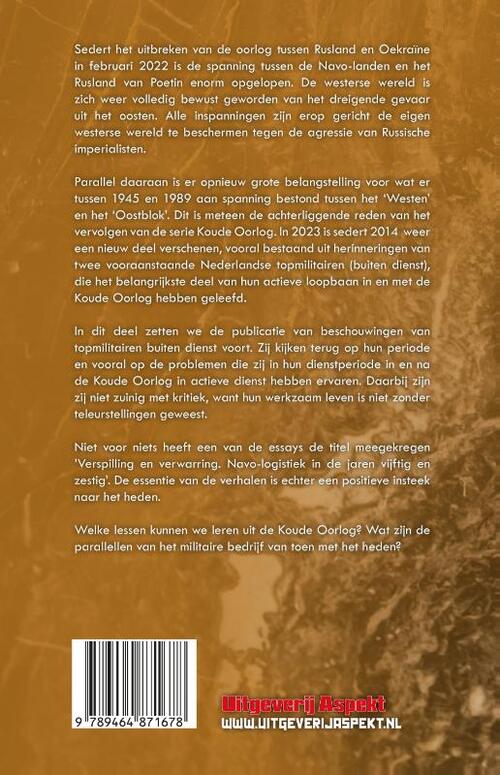 Sedert het uitbreken van de oorlog tussen Rusland en Oekraïne in februari 2022 is de spanning tussen de Navo-landen en het Rusland van Poetin enorm opgelopen. De westerse wereld is zich weer volledig bewust geworden van het dreigende gevaar uit het oosten. Alle inspanningen zijn erop gericht de eigen westerse wereld te beschermen tegen de agressie van Russische imperialisten.

Parallel daaraan is er opnieuw grote belangstelling voor wat er tussen 1945 en 1989 aan spanning bestond tussen het 'Westen' en het 'Oostblok'. Dit is meteen de achterliggende reden van het vervolgen van de serie Koude Oorlog. In 2023 is sedert 2014 weer een nieuw deel verschenen, vooral bestaand uit herinneringen van twee vooraanstaande Nederlandse topmilitairen (buiten dienst), die het belangrijkste deel van hun actieve loopbaan in en met de Koude Oorlog hebben geleefd.

In dit deel zetten we de publicatie van beschouwingen van topmilitairen buiten dienst voort. Zij kijken terug op hun periode en vooral op de problemen die zij in hun dienstperiode in en na de Koude Oorlog in actieve dienst hebben ervaren. Daarbij zijn zij niet zuinig met kritiek, want hun werkzaam leven is niet zonder teleurstellingen geweest.

Niet voor niets heeft een van de essays de titel meegekregen 'Verspilling en verwarring. Navo-logistiek in de jaren vijftig en zestig'. De essentie van de verhalen is echter een positieve insteek naar het heden.

Welke lessen kunnen we leren uit de Koude Oorlog? Wat zijn de parallellen van het militaire bedrijf van toen met het heden?

9 789464 871678

Uitgeverij Aspekt
WWW.UITGEVERIJASPEKT.NL